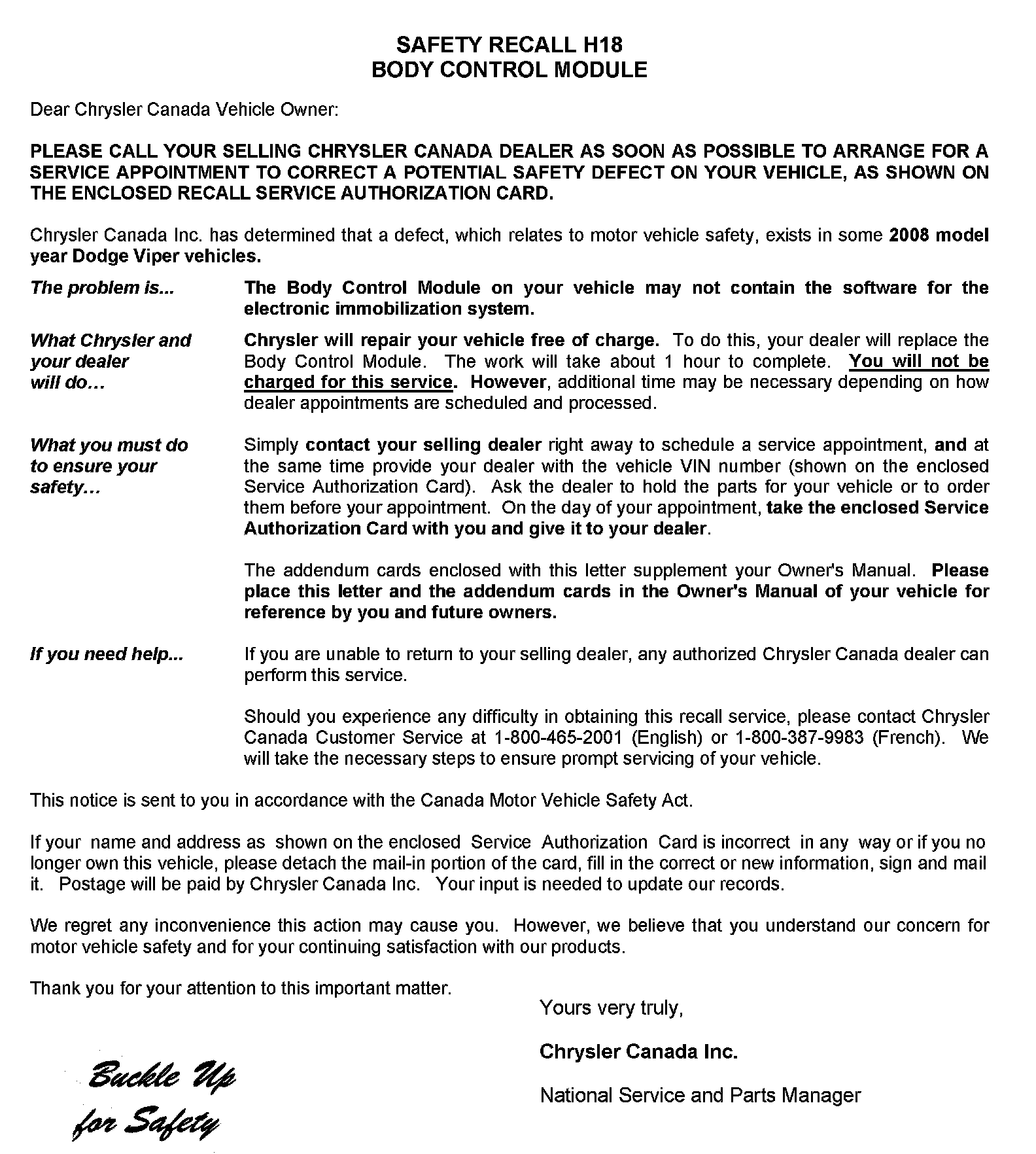 SAFETY RECALL H18
BODY CONTROL MODULE

Dear Chrysler Canada Vehicle Owner:

PLEASE CALL YOUR SELLING CHRYSLER CANADA DEALER AS SOON AS POSSIBLE TO ARRANGE FOR A SERVICE APPOINTMENT TO CORRECT A POTENTIAL SAFETY DEFECT ON YOUR VEHICLE, AS SHOWN ON THE ENCLOSED RECALL SERVICE AUTHORIZATION CARD.

Chrysler Canada Inc. has determined that a defect, which relates to motor vehicle safety, exists in some 2008 model year Dodge Viper vehicles.

The problem is...

The Body Control Module on your vehicle may not contain the software for the electronic immobilization system.

What Chrysler and your dealer will do…

Chrysler will repair your vehicle free of charge. To do this, your dealer will replace the Body Control Module. The work will take about 1 hour to complete. You will not be charged for this service. However, additional time may be necessary depending on how dealer appointments are scheduled and processed.

What you must do to ensure your safety…

Simply contact your selling dealer right away to schedule a service appointment, and at the same time provide your dealer with the vehicle VIN number (shown on the enclosed Service Authorization Card). Ask the dealer to hold the parts for your vehicle or to order them before your appointment. On the day of your appointment, take the enclosed Service Authorization Card with you and give it to your dealer.

The addendum cards enclosed with this letter supplement your Owner's Manual. Please place this letter and the addendum cards in the Owner's Manual of your vehicle for reference by you and future owners.

If you need help...

If you are unable to return to your selling dealer, any authorized Chrysler Canada dealer can perform this service.

Should you experience any difficulty in obtaining this recall service, please contact Chrysler Canada Customer Service at 1-800-465-2001 (English) or 1-800-387-9983 (French). We will take the necessary steps to ensure prompt servicing of your vehicle.

This notice is sent to you in accordance with the Canada Motor Vehicle Safety Act.

If your name and address as shown on the enclosed Service Authorization Card is incorrect in any way or if you no longer own this vehicle, please detach the mail-in portion of the card, fill in the correct or new information, sign and mail it. Postage will be paid by Chrysler Canada Inc. Your input is needed to update our records.

We regret any inconvenience this action may cause you. However, we believe that you understand our concern for motor vehicle safety and for your continuing satisfaction with our products.

Thank you for your attention to this important matter.

Yours very truly,

Chrysler Canada Inc.

National Service and Parts Manager

Buckle Up for Safety